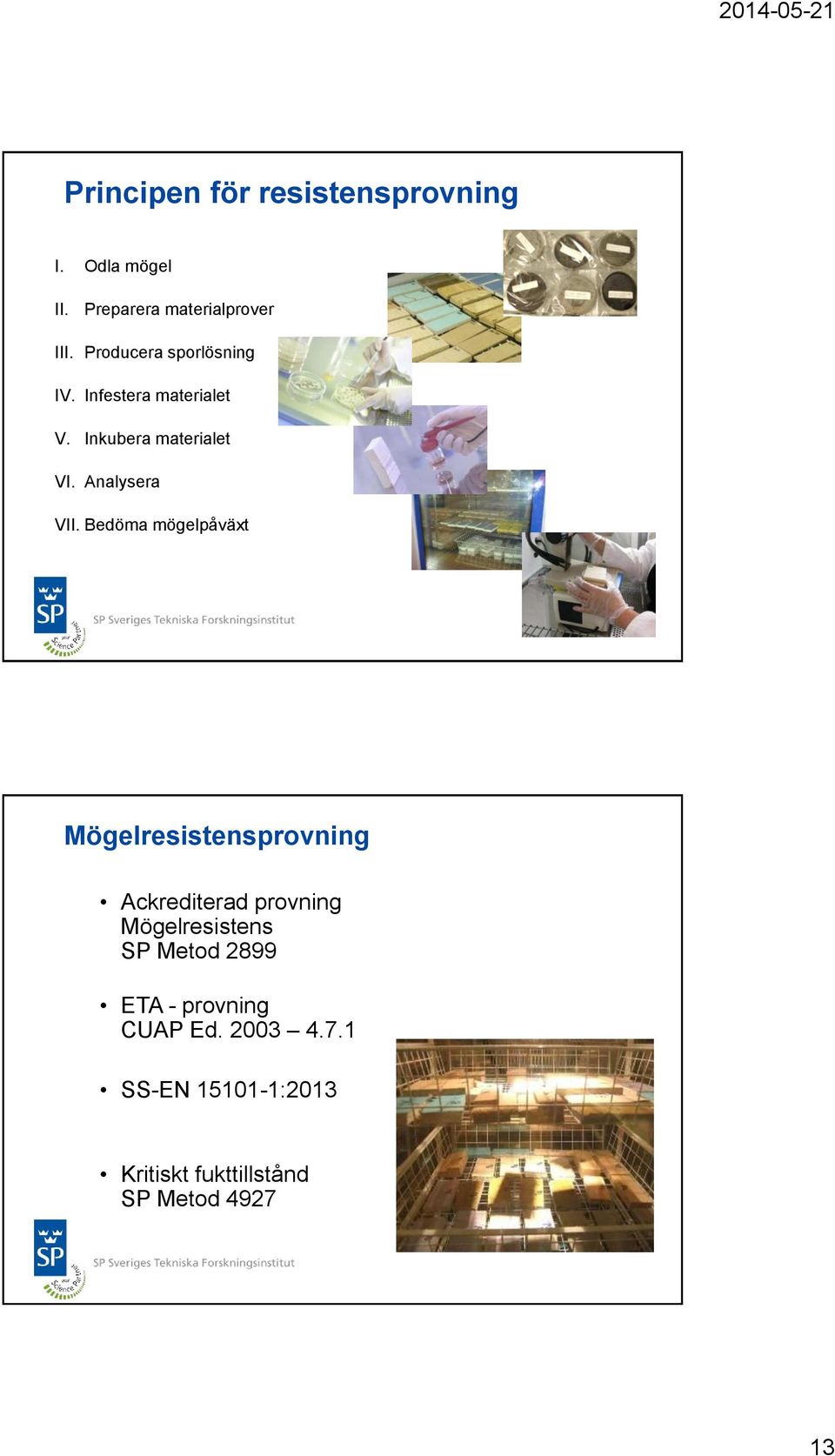 2014-05-21

Principen för resistensprovning

I. Odla mögel

II. Preparera materialprover

III. Producera sporlösning

IV. Infestera materialet

V. Inkubera materialet

VI. Analysera

VII. Bedöma mögelpåväxt

SP

your Science Partner

SP Sveriges Tekniska Forskningsinstitut

Mögelresistensprovning

• Ackrediterad provning Mögelresistens SP Metod 2899

• ETA - provning CUAP Ed. 2003 – 4.7.1

• SS-EN 15101-1:2013

• Kritiskt fukttillstånd SP Metod 4927

SP

your Science Partner

SP Sveriges Tekniska Forskningsinstitut

13